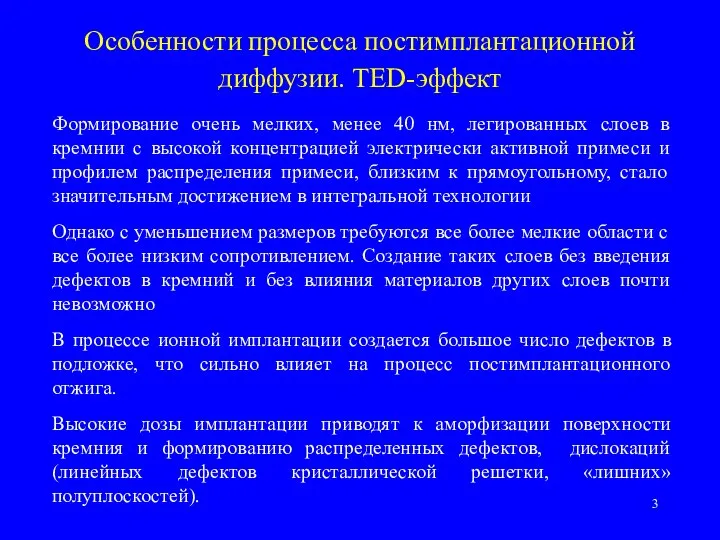 Особенности процесса постимплантационной диффузии. TED-эффект

Формирование очень мелких, менее 40 нм, легированных слоев в кремнии с высокой концентрацией электрически активной примеси и профилем распределения примеси, близким к прямоугольному, стало значительным достижением в интегральной технологии

Однако с уменьшением размеров требуются все более мелкие области с все более низким сопротивлением. Создание таких слоев без введения дефектов в кремний и без влияния материалов других слоев почти невозможно

В процессе ионной имплантации создается большое число дефектов в подложке, что сильно влияет на процесс постимплантационного отжига.

Высокие дозы имплантации приводят к аморфизации поверхности кремния и формированию распределенных дефектов, дислокаций (линейных дефектов кристаллической решетки, «лишних» полуплоскостей).

3